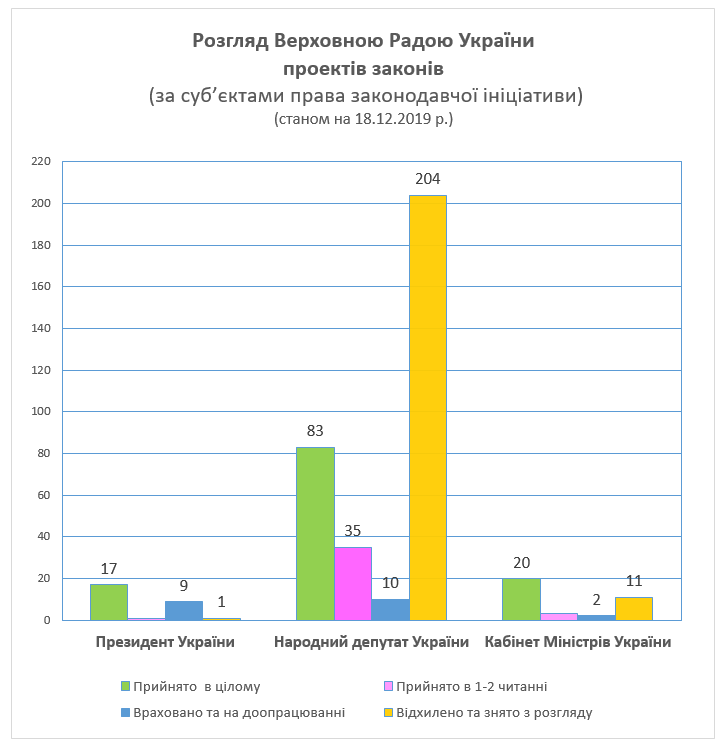 Розгляд Верховною Радою України
проектів законів
(за суб'єктами права законодавчої ініціативи)
(станом на 18.12.2019 р.)

220
200
180
160
140
120
100
80
60
40
20
0

17
9
1
83
35
10
204
20
2
11

Президент України
Народний депутат України
Кабінет Міністрів України

Прийнято в цілому
Прийнято в 1-2 читанні
Враховано та на доопрацюванні
Відхилено та знято з розгляду